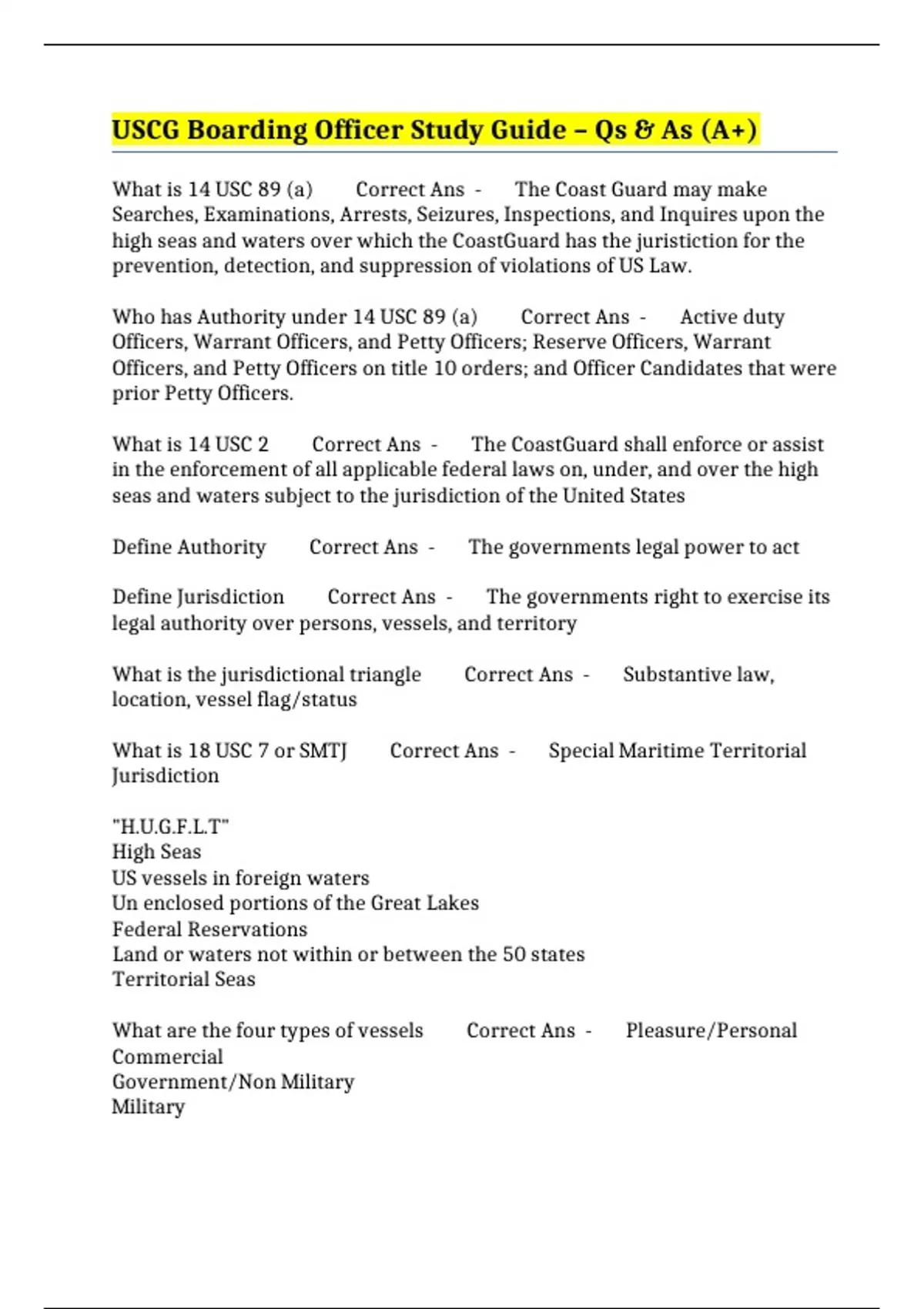 USCG Boarding Officer Study Guide – Qs & As (A+)

What is 14 USC 89 (a) Correct Ans - The Coast Guard may make Searches, Examinations, Arrests, Seizures, Inspections, and Inquires upon the high seas and waters over which the CoastGuard has the juristiction for the prevention, detection, and suppression of violations of US Law.

Who has Authority under 14 USC 89 (a) Correct Ans - Active duty Officers, Warrant Officers, and Petty Officers; Reserve Officers, Warrant Officers, and Petty Officers on title 10 orders; and Officer Candidates that were prior Petty Officers.

What is 14 USC 2 Correct Ans - The CoastGuard shall enforce or assist in the enforcement of all applicable federal laws on, under, and over the high seas and waters subject to the jurisdiction of the United States

Define Authority Correct Ans - The governments legal power to act

Define Jurisdiction Correct Ans - The governments right to exercise its legal authority over persons, vessels, and territory

What is the jurisdictional triangle Correct Ans - Substantive law, location, vessel flag/status

What is 18 USC 7 or SMTJ Correct Ans - Special Maritime Territorial Jurisdiction

"H.U.G.F.L.T"
High Seas
US vessels in foreign waters
Un enclosed portions of the Great Lakes
Federal Reservations
Land or waters not within or between the 50 states
Territorial Seas

What are the four types of vessels Correct Ans - Pleasure/Personal
Commercial
Government/Non Military
Military